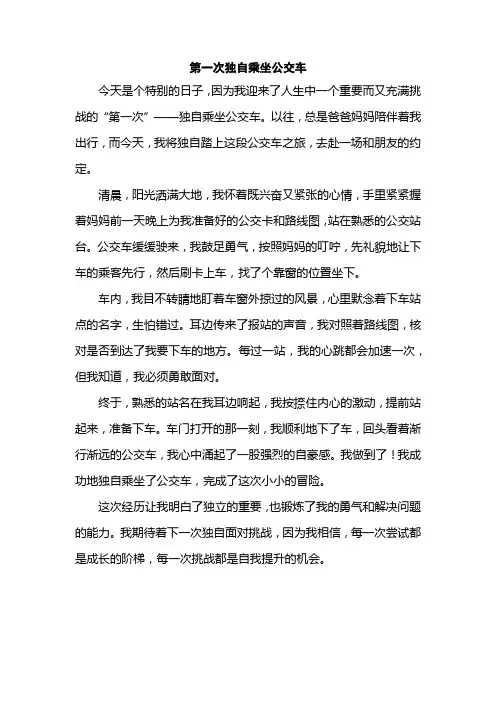 第一次独自乘坐公交车

今天是个特别的日子，因为我迎来了人生中一个重要而又充满挑战的“第一次”——独自乘坐公交车。以往，总是爸爸妈妈陪伴着我出行，而今天，我将独自踏上这段公交车之旅，去赴一场和朋友的约定。

清晨，阳光洒满大地，我怀着既兴奋又紧张的心情，手里紧紧握着妈妈前一天晚上为我准备好的公交卡和路线图，站在熟悉的公交站台。公交车缓缓驶来，我鼓足勇气，按照妈妈的叮咛，先礼貌地让下车的乘客先行，然后刷卡上车，找了个靠窗的位置坐下。

车内，我目不转睛地盯着车窗外掠过的风景，心里默念着下车站点的名字，生怕错过。耳边传来了报站的声音，我对照着路线图，核对是否到达了我要下车的地方。每过一站，我的心跳都会加速一次，但我知道，我必须勇敢面对。

终于，熟悉的站名在我耳边响起，我按捺住内心的激动，提前站起来，准备下车。车门打开的那一刻，我顺利地下了车，回头看着渐行渐远的公交车，我心中涌起了一股强烈的自豪感。我做到了！我成功地独自乘坐了公交车，完成了这次小小的冒险。

这次经历让我明白了独立的重要，也锻炼了我的勇气和解决问题的能力。我期待着下一次独自面对挑战，因为我相信，每一次尝试都是成长的阶梯，每一次挑战都是自我提升的机会。